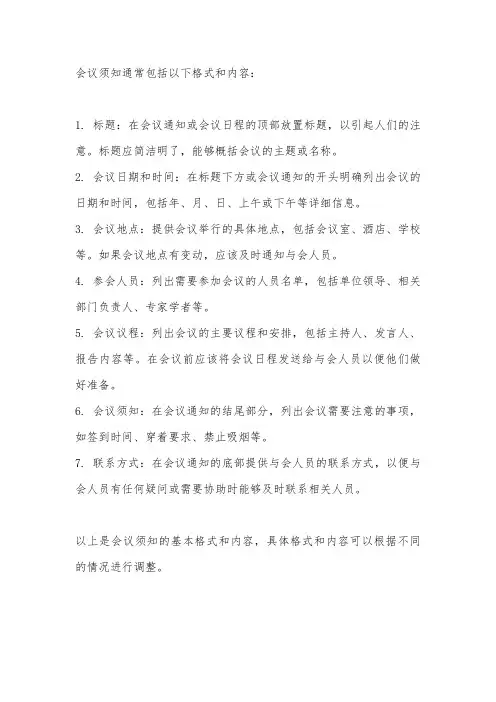 会议须知通常包括以下格式和内容：

1. 标题：在会议通知或会议日程的顶部放置标题，以引起人们的注意。标题应简洁明了，能够概括会议的主题或名称。

2. 会议日期和时间：在标题下方或会议通知的开头明确列出会议的日期和时间，包括年、月、日、上午或下午等详细信息。

3. 会议地点：提供会议举行的具体地点，包括会议室、酒店、学校等。如果会议地点有变动，应该及时通知与会人员。

4. 参会人员：列出需要参加会议的人员名单，包括单位领导、相关部门负责人、专家学者等。

5. 会议议程：列出会议的主要议程和安排，包括主持人、发言人、报告内容等。在会议前应该将会议日程发送给与会人员以便他们做好准备。

6. 会议须知：在会议通知的结尾部分，列出会议需要注意的事项，如签到时间、穿着要求、禁止吸烟等。

7. 联系方式：在会议通知的底部提供与会人员的联系方式，以便与会人员有任何疑问或需要协助时能够及时联系相关人员。

以上是会议须知的基本格式和内容，具体格式和内容可以根据不同的情况进行调整。